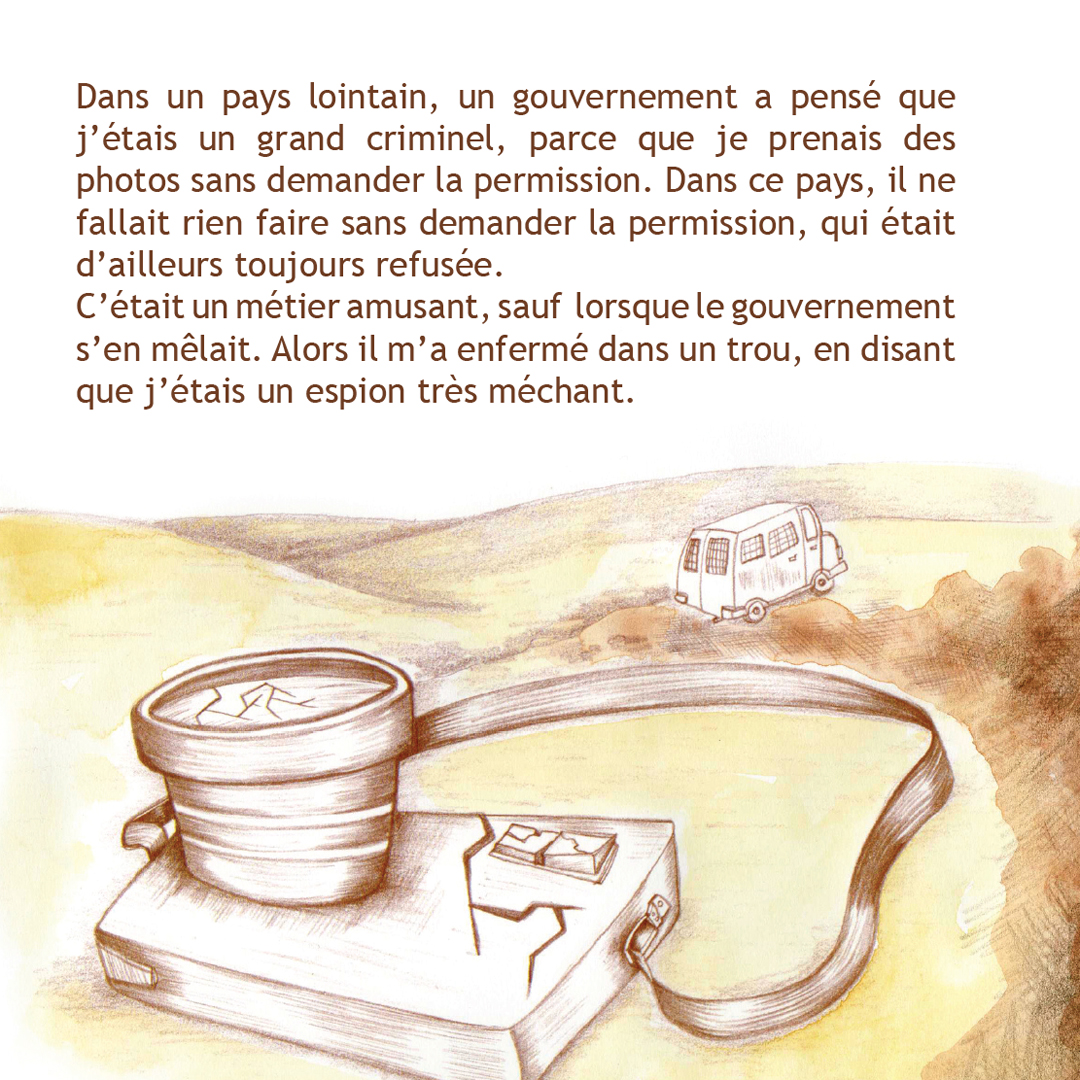 Dans un pays lointain, un gouvernement a pensé que j'étais un grand criminel, parce que je prenais des photos sans demander la permission. Dans ce pays, il ne fallait rien faire sans demander la permission, qui était d'ailleurs toujours refusée.

C'était un métier amusant, sauf lorsque le gouvernement s'en mêlait. Alors il m'a enfermé dans un trou, en disant que j'étais un espion très méchant.